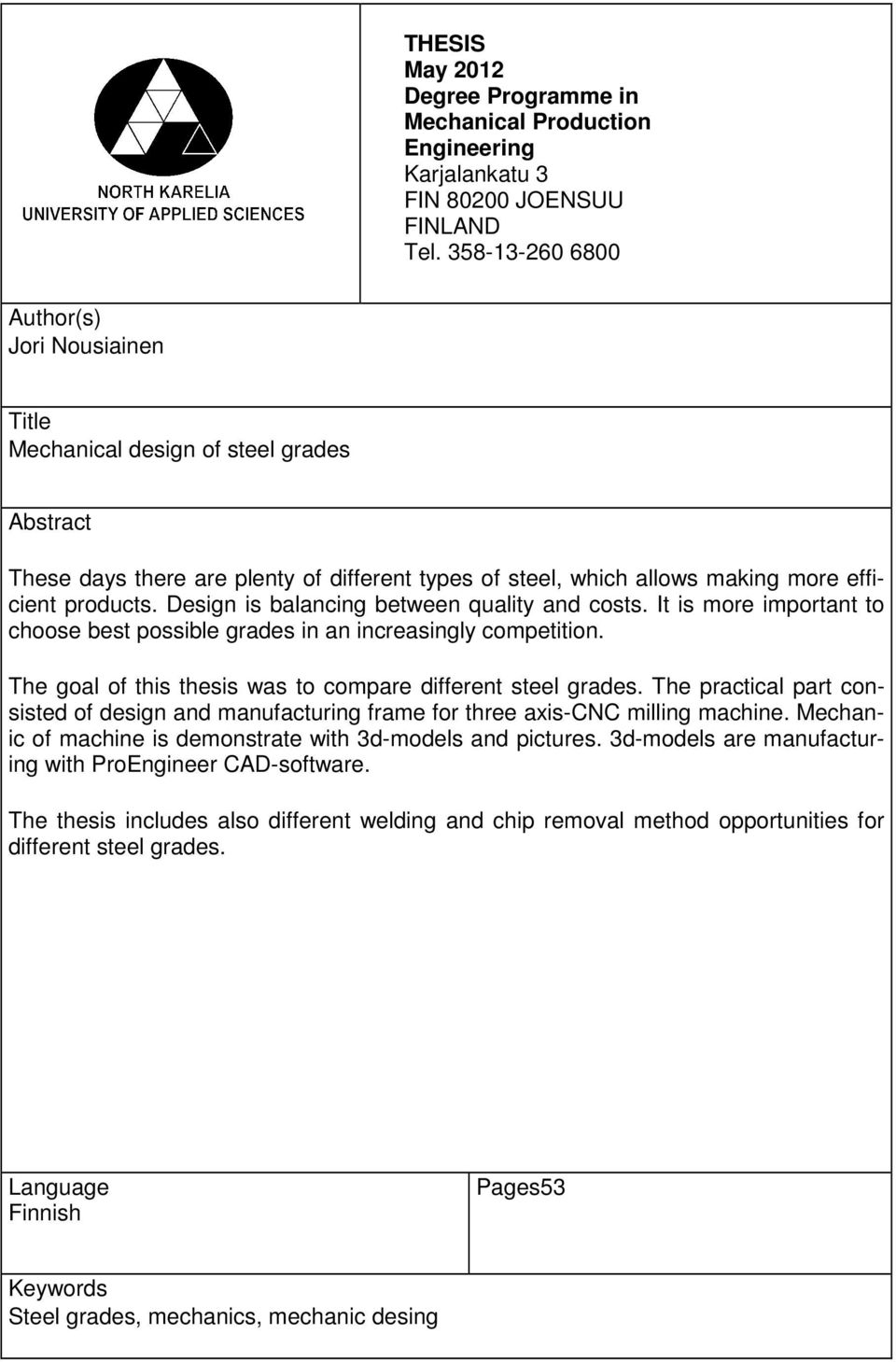 NORTH KARELIA
UNIVERSITY OF APPLIED SCIENCES

THESIS
May 2012
Degree Programme in Mechanical Production Engineering
Karjalankatu 3
FIN 80200 JOENSUU
FINLAND
Tel. 358-13-260 6800

Author(s)
Jori Nousiainen

Title
Mechanical design of steel grades

Abstract

These days there are plenty of different types of steel, which allows making more efficient products. Design is balancing between quality and costs. It is more important to choose best possible grades in an increasingly competition.

The goal of this thesis was to compare different steel grades. The practical part consisted of design and manufacturing frame for three axis-CNC milling machine. Mechanic of machine is demonstrate with 3d-models and pictures. 3d-models are manufacturing with ProEngineer CAD-software.

The thesis includes also different welding and chip removal method opportunities for different steel grades.

Language
Finnish

Pages53

Keywords
Steel grades, mechanics, mechanic desing